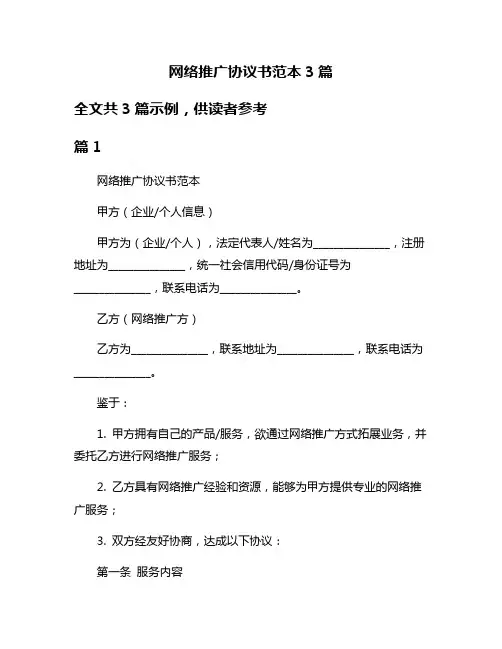 网络推广协议书范本 3 篇

全文共 3 篇示例，供读者参考

篇 1

网络推广协议书范本

甲方（企业/个人信息）

甲方为（企业/个人），法定代表人/姓名为______________，注册地址为______________，统一社会信用代码/身份证号为______________，联系电话为______________。

乙方（网络推广方）

乙方为______________，联系地址为______________，联系电话为______________。

鉴于：

1. 甲方拥有自己的产品/服务，欲通过网络推广方式拓展业务，并委托乙方进行网络推广服务；

2. 乙方具有网络推广经验和资源，能够为甲方提供专业的网络推广服务；

3. 双方经友好协商，达成以下协议：

第一条 服务内容